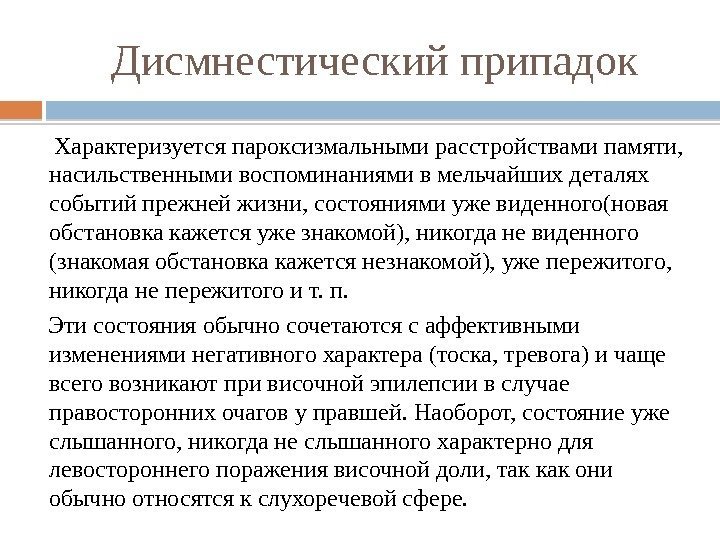 Дисмнестический припадок

Характеризуется пароксизмальными расстройствами памяти, насильственными воспоминаниями в мельчайших деталях событий прежней жизни, состояниями уже виденного(новая обстановка кажется уже знакомой), никогда не виденного (знакомая обстановка кажется незнакомой), уже пережитого, никогда не пережитого и т. п.

Эти состояния обычно сочетаются с аффективными изменениями негативного характера (тоска, тревога) и чаще всего возникают при височной эпилепсии в случае правосторонних очагов у правшей. Наоборот, состояние уже слышанного, никогда не слышанного характерно для левостороннего поражения височной доли, так как они обычно относятся к слухоречевой сфере.